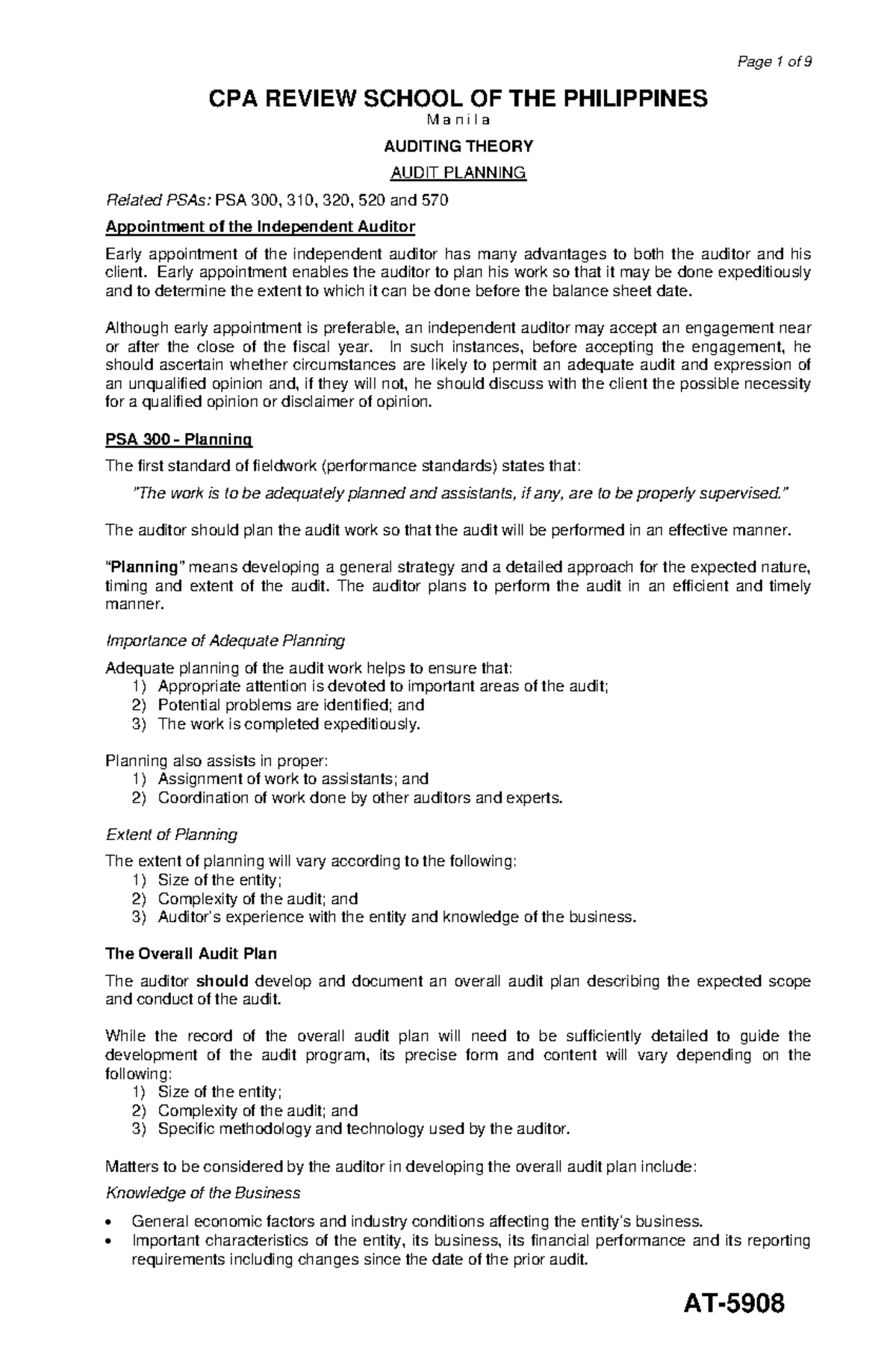 Page 1 of 9

CPA REVIEW SCHOOL OF THE PHILIPPINES
M a n i l a

AUDITING THEORY

AUDIT PLANNING

Related PSAs: PSA 300, 310, 320, 520 and 570

Appointment of the Independent Auditor

Early appointment of the independent auditor has many advantages to both the auditor and his client. Early appointment enables the auditor to plan his work so that it may be done expeditiously and to determine the extent to which it can be done before the balance sheet date.

Although early appointment is preferable, an independent auditor may accept an engagement near or after the close of the fiscal year. In such instances, before accepting the engagement, he should ascertain whether circumstances are likely to permit an adequate audit and expression of an unqualified opinion and, if they will not, he should discuss with the client the possible necessity for a qualified opinion or disclaimer of opinion.

PSA 300 - Planning

The first standard of fieldwork (performance standards) states that:

"The work is to be adequately planned and assistants, if any, are to be properly supervised."

The auditor should plan the audit work so that the audit will be performed in an effective manner.

"Planning" means developing a general strategy and a detailed approach for the expected nature, timing and extent of the audit. The auditor plans to perform the audit in an efficient and timely manner.

Importance of Adequate Planning

Adequate planning of the audit work helps to ensure that:
1) Appropriate attention is devoted to important areas of the audit;
2) Potential problems are identified; and
3) The work is completed expeditiously.

Planning also assists in proper:
1) Assignment of work to assistants; and
2) Coordination of work done by other auditors and experts.

Extent of Planning

The extent of planning will vary according to the following:
1) Size of the entity;
2) Complexity of the audit; and
3) Auditor's experience with the entity and knowledge of the business.

The Overall Audit Plan

The auditor should develop and document an overall audit plan describing the expected scope and conduct of the audit.

While the record of the overall audit plan will need to be sufficiently detailed to guide the development of the audit program, its precise form and content will vary depending on the following:
1) Size of the entity;
2) Complexity of the audit; and
3) Specific methodology and technology used by the auditor.

Matters to be considered by the auditor in developing the overall audit plan include:

Knowledge of the Business

• General economic factors and industry conditions affecting the entity's business.
• Important characteristics of the entity, its business, its financial performance and its reporting requirements including changes since the date of the prior audit.

AT-5908